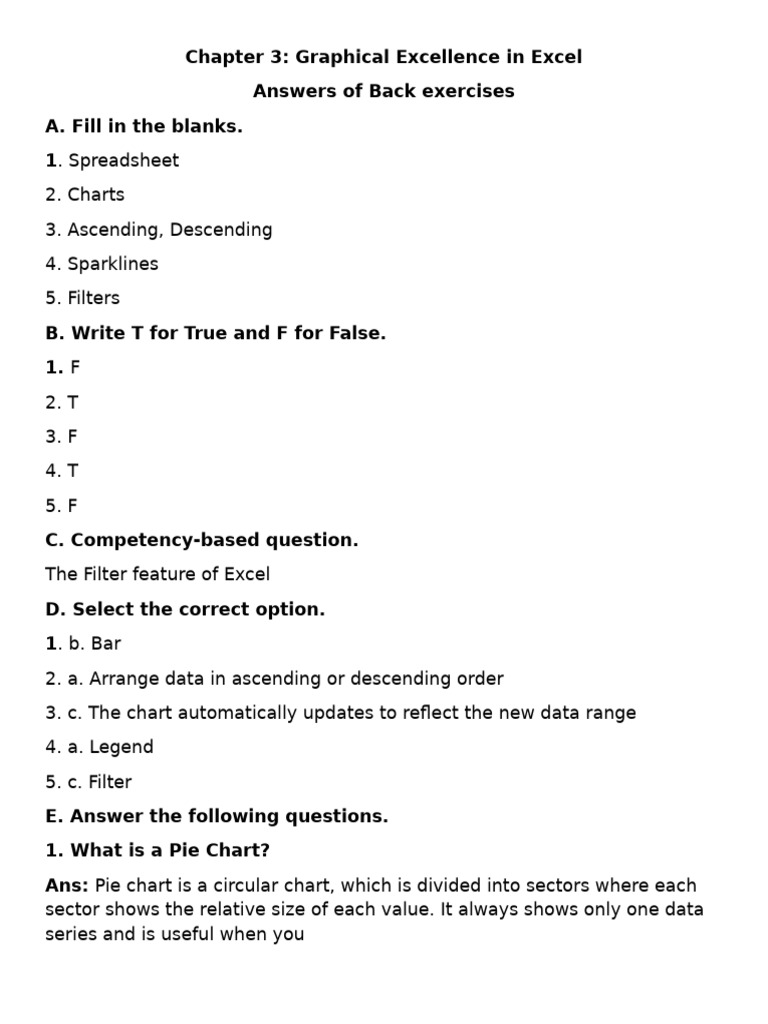 Chapter 3: Graphical Excellence in Excel

Answers of Back exercises

A. Fill in the blanks.

1. Spreadsheet

2. Charts

3. Ascending, Descending

4. Sparklines

5. Filters

B. Write T for True and F for False.

1. F

2. T

3. F

4. T

5. F

C. Competency-based question.

The Filter feature of Excel

D. Select the correct option.

1. b. Bar

2. a. Arrange data in ascending or descending order

3. c. The chart automatically updates to reflect the new data range

4. a. Legend

5. c. Filter

E. Answer the following questions.

1. What is a Pie Chart?

Ans: Pie chart is a circular chart, which is divided into sectors where each sector shows the relative size of each value. It always shows only one data series and is useful when you